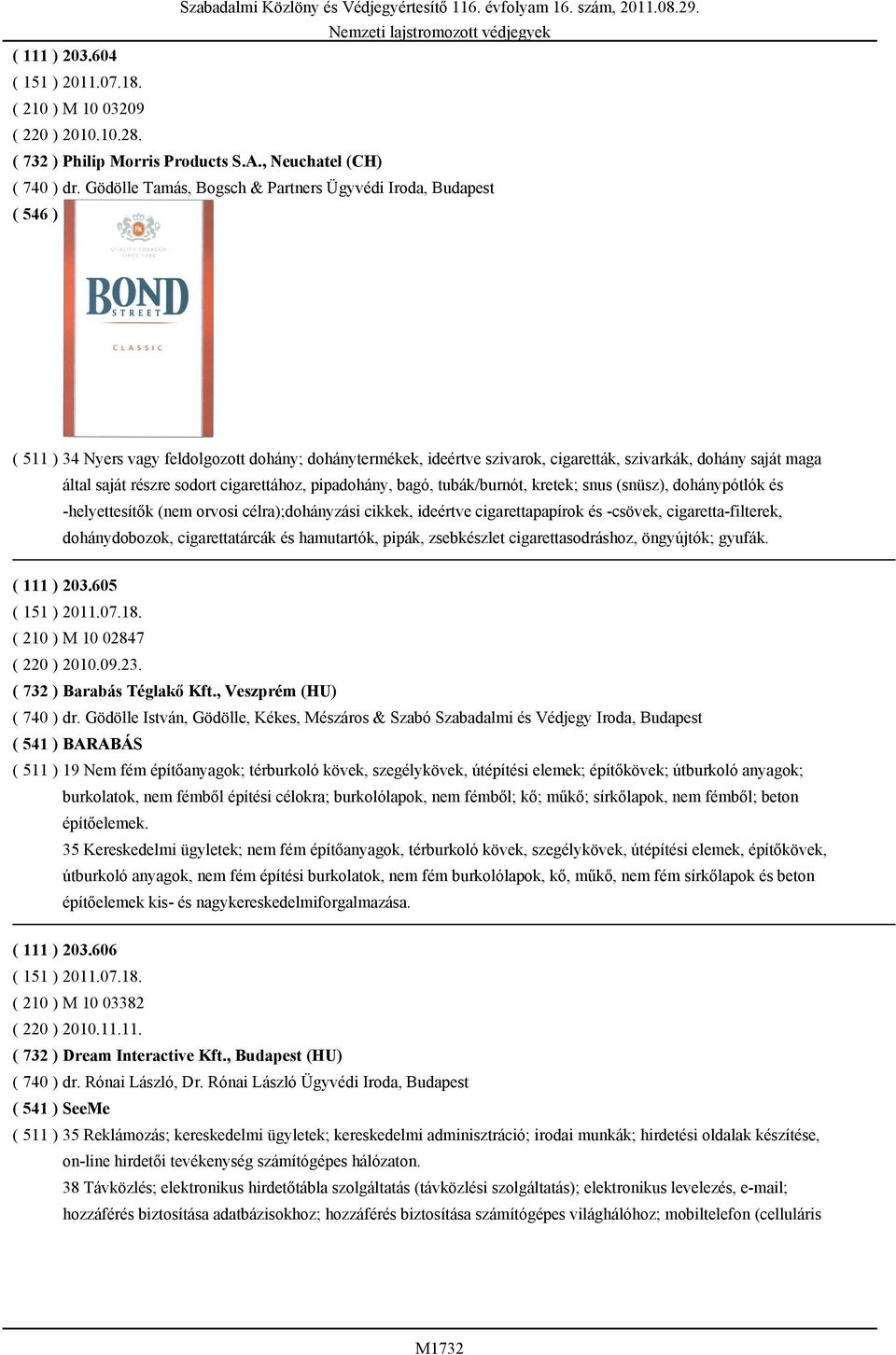 Szabadalmi Közlöny és Védjegyértesítő 116. évfolyam 16. szám, 2011.08.29.
Nemzeti lajstromozott védjegyek

( 111 ) 203.604
( 151 ) 2011.07.18.
( 210 ) M 10 03209
( 220 ) 2010.10.28.
( 732 ) Philip Morris Products S.A., Neuchatel (CH)
( 740 ) dr. Gödölle Tamás, Bogsch & Partners Ügyvédi Iroda, Budapest
( 546 )

PM
QUALITY TOBACCO SINCE 1902
BOND STREET
CLASSIC

( 511 ) 34 Nyers vagy feldolgozott dohány; dohánytermékek, ideértve szivarok, cigaretták, szivarkák, dohány saját maga által saját részre sodort cigarettához, pipadohány, bagó, tubák/burnót, kretek; snus (snüsz), dohánypótlók és -helyettesítők (nem orvosi célra);dohányzási cikkek, ideértve cigarettapapírok és -csövek, cigaretta-filterek, dohánydobozok, cigarettatárcák és hamutartók, pipák, zsebkészlet cigarettasodráshoz, öngyújtók; gyufák.

( 111 ) 203.605
( 151 ) 2011.07.18.
( 210 ) M 10 02847
( 220 ) 2010.09.23.
( 732 ) Barabás Téglakő Kft., Veszprém (HU)
( 740 ) dr. Gödölle István, Gödölle, Kékes, Mészáros & Szabó Szabadalmi és Védjegy Iroda, Budapest
( 541 ) BARABÁS
( 511 ) 19 Nem fém építőanyagok; térburkoló kövek, szegélykövek, útépítési elemek; építőkövek; útburkoló anyagok; burkolatok, nem fémből építési célokra; burkolólapok, nem fémből; kő; műkő; sírkőlapok, nem fémből; beton építőelemek.
35 Kereskedelmi ügyletek; nem fém építőanyagok, térburkoló kövek, szegélykövek, útépítési elemek, építőkövek, útburkoló anyagok, nem fém építési burkolatok, nem fém burkolólapok, kő, műkő, nem fém sírkőlapok és beton építőelemek kis- és nagykereskedelmiforgalmazása.

( 111 ) 203.606
( 151 ) 2011.07.18.
( 210 ) M 10 03382
( 220 ) 2010.11.11.
( 732 ) Dream Interactive Kft., Budapest (HU)
( 740 ) dr. Rónai László, Dr. Rónai László Ügyvédi Iroda, Budapest
( 541 ) SeeMe
( 511 ) 35 Reklámozás; kereskedelmi ügyletek; kereskedelmi adminisztráció; irodai munkák; hirdetési oldalak készítése, on-line hirdetői tevékenység számítógépes hálózaton.
38 Távközlés; elektronikus hirdetőtábla szolgáltatás (távközlési szolgáltatás); elektronikus levelezés, e-mail; hozzáférés biztosítása adatbázisokhoz; hozzáférés biztosítása számítógépes világhálóhoz; mobiltelefon (celluláris

M1732